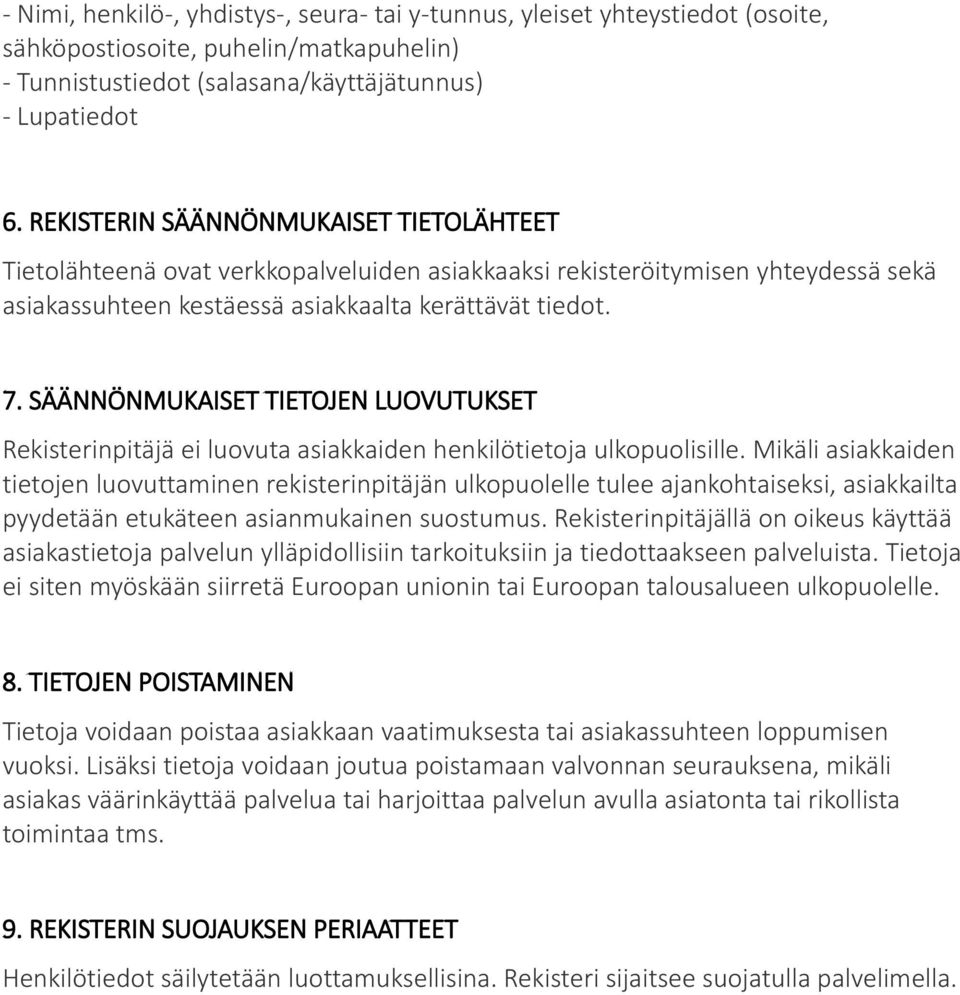 - Nimi, henkilö-, yhdistys-, seura- tai y-tunnus, yleiset yhteystiedot (osoite, sähköpostiosoite, puhelin/matkapuhelin)
- Tunnistustiedot (salasana/käyttäjätunnus)
- Lupatiedot

6. REKISTERIN SÄÄNNÖNMUKAISET TIETOLÄHTEET

Tietolähteenä ovat verkkopalveluiden asiakkaaksi rekisteröitymisen yhteydessä sekä asiakassuhteen kestäessä asiakkaalta kerättävät tiedot.

7. SÄÄNNÖNMUKAISET TIETOJEN LUOVUTUKSET

Rekisterinpitäjä ei luovuta asiakkaiden henkilötietoja ulkopuolisille. Mikäli asiakkaiden tietojen luovuttaminen rekisterinpitäjän ulkopuolelle tulee ajankohtaiseksi, asiakkailta pyydetään etukäteen asianmukainen suostumus. Rekisterinpitäjällä on oikeus käyttää asiakastietoja palvelun ylläpidollisiin tarkoituksiin ja tiedottaakseen palveluista. Tietoja ei siten myöskään siirretä Euroopan unionin tai Euroopan talousalueen ulkopuolelle.

8. TIETOJEN POISTAMINEN

Tietoja voidaan poistaa asiakkaan vaatimuksesta tai asiakassuhteen loppumisen vuoksi. Lisäksi tietoja voidaan joutua poistamaan valvonnan seurauksena, mikäli asiakas väärinkäyttää palvelua tai harjoittaa palvelun avulla asiatonta tai rikollista toimintaa tms.

9. REKISTERIN SUOJAUKSEN PERIAATTEET

Henkilötiedot säilytetään luottamuksellisina. Rekisteri sijaitsee suojatulla palvelimella.